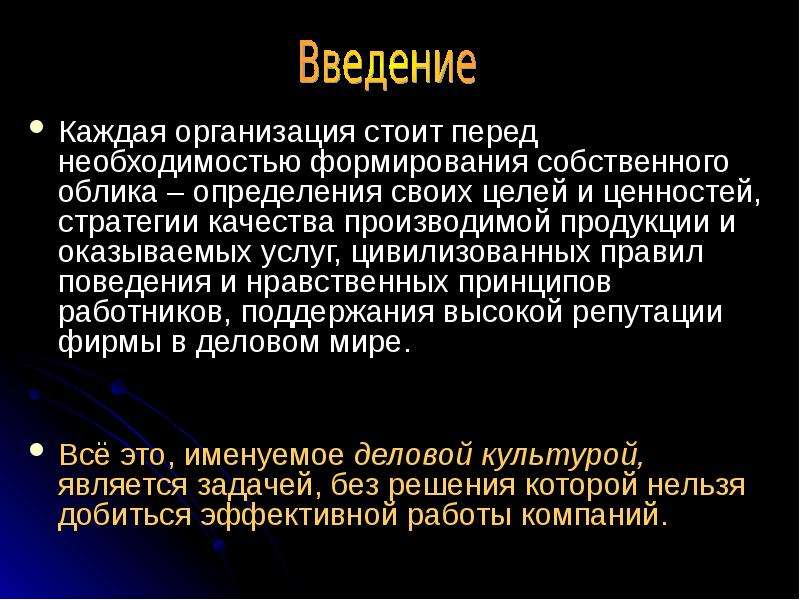 Введение

• Каждая организация стоит перед необходимостью формирования собственного облика – определения своих целей и ценностей, стратегии качества производимой продукции и оказываемых услуг, цивилизованных правил поведения и нравственных принципов работников, поддержания высокой репутации фирмы в деловом мире.

• Всё это, именуемое деловой культурой, является задачей, без решения которой нельзя добиться эффективной работы компаний.